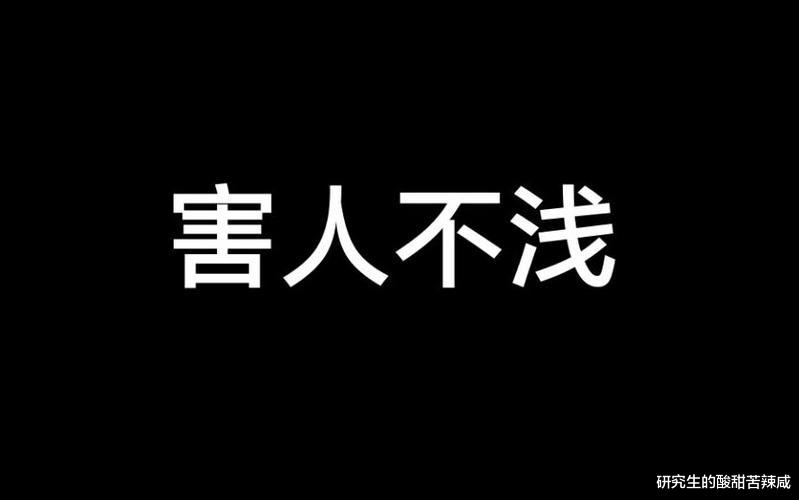 害人不浅

研究生的酸甜苦辣咸